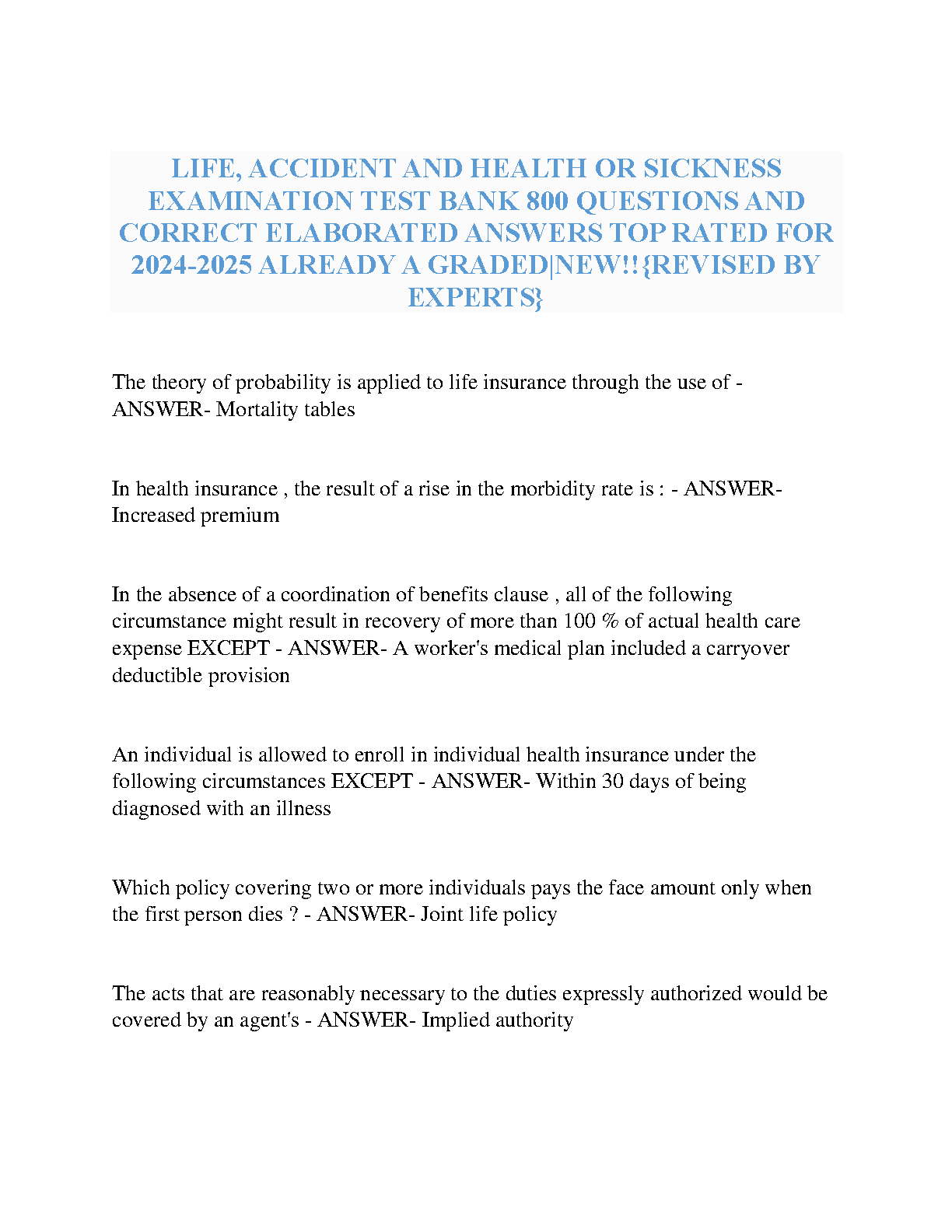 LIFE, ACCIDENT AND HEALTH OR SICKNESS EXAMINATION TEST BANK 800 QUESTIONS AND CORRECT ELABORATED ANSWERS TOP RATED FOR 2024-2025 ALREADY A GRADED|NEW!!{REVISED BY EXPERTS}

The theory of probability is applied to life insurance through the use of - ANSWER- Mortality tables

In health insurance , the result of a rise in the morbidity rate is : - ANSWER- Increased premium

In the absence of a coordination of benefits clause , all of the following circumstance might result in recovery of more than 100 % of actual health care expense EXCEPT - ANSWER- A worker's medical plan included a carryover deductible provision

An individual is allowed to enroll in individual health insurance under the following circumstances EXCEPT - ANSWER- Within 30 days of being diagnosed with an illness

Which policy covering two or more individuals pays the face amount only when the first person dies ? - ANSWER- Joint life policy

The acts that are reasonably necessary to the duties expressly authorized would be covered by an agent's - ANSWER- Implied authority